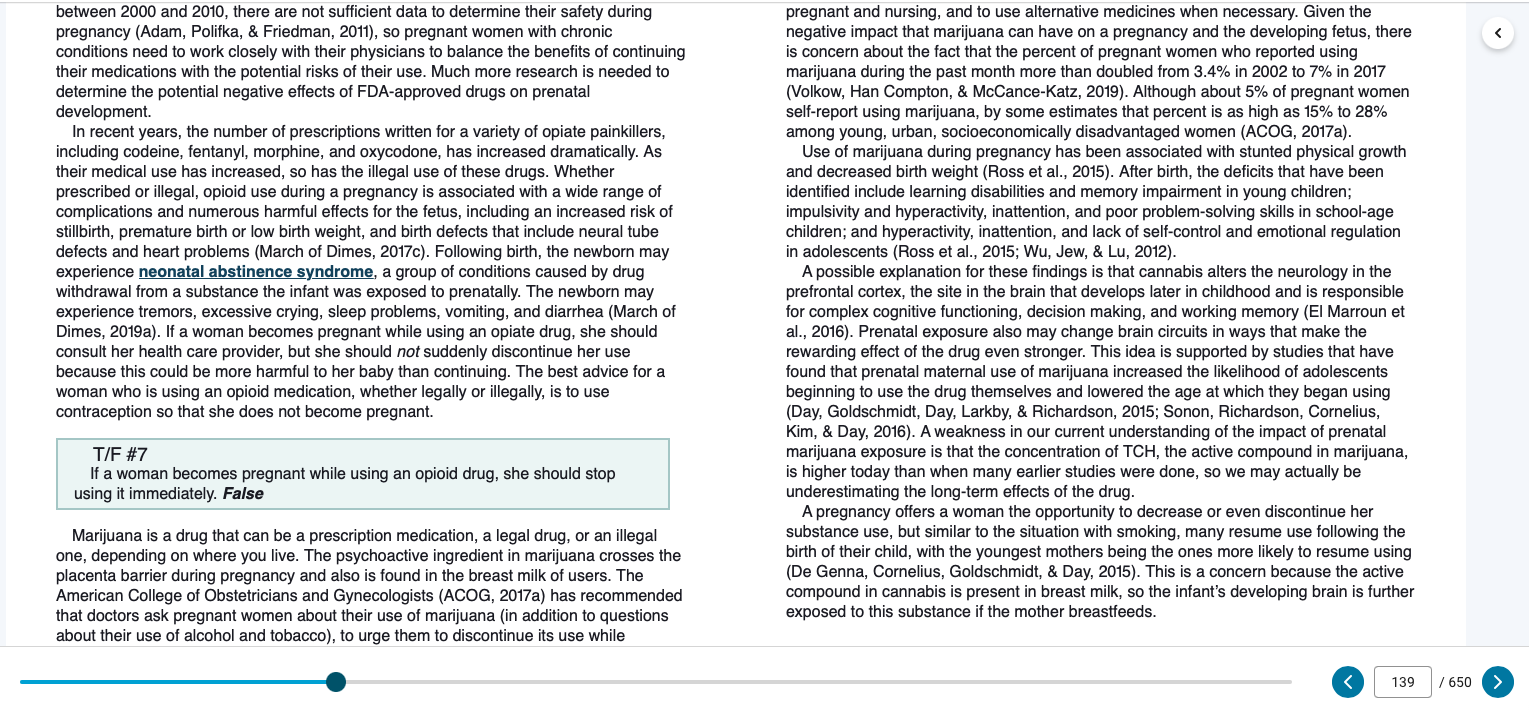 between 2000 and 2010, there are not sufficient data to determine their safety during pregnancy (Adam, Polifka, & Friedman, 2011), so pregnant women with chronic conditions need to work closely with their physicians to balance the benefits of continuing their medications with the potential risks of their use. Much more research is needed to determine the potential negative effects of FDA-approved drugs on prenatal development.

In recent years, the number of prescriptions written for a variety of opiate painkillers, including codeine, fentanyl, morphine, and oxycodone, has increased dramatically. As their medical use has increased, so has the illegal use of these drugs. Whether prescribed or illegal, opioid use during a pregnancy is associated with a wide range of complications and numerous harmful effects for the fetus, including an increased risk of stillbirth, premature birth or low birth weight, and birth defects that include neural tube defects and heart problems (March of Dimes, 2017c). Following birth, the newborn may experience neonatal abstinence syndrome, a group of conditions caused by drug withdrawal from a substance the infant was exposed to prenatally. The newborn may experience tremors, excessive crying, sleep problems, vomiting, and diarrhea (March of Dimes, 2019a). If a woman becomes pregnant while using an opiate drug, she should consult her health care provider, but she should not suddenly discontinue her use because this could be more harmful to her baby than continuing. The best advice for a woman who is using an opioid medication, whether legally or illegally, is to use contraception so that she does not become pregnant.

T/F #7
If a woman becomes pregnant while using an opioid drug, she should stop using it immediately. False

Marijuana is a drug that can be a prescription medication, a legal drug, or an illegal one, depending on where you live. The psychoactive ingredient in marijuana crosses the placenta barrier during pregnancy and also is found in the breast milk of users. The American College of Obstetricians and Gynecologists (ACOG, 2017a) has recommended that doctors ask pregnant women about their use of marijuana (in addition to questions about their use of alcohol and tobacco), to urge them to discontinue its use while

pregnant and nursing, and to use alternative medicines when necessary. Given the negative impact that marijuana can have on a pregnancy and the developing fetus, there is concern about the fact that the percent of pregnant women who reported using marijuana during the past month more than doubled from 3.4% in 2002 to 7% in 2017 (Volkow, Han Compton, & McCance-Katz, 2019). Although about 5% of pregnant women self-report using marijuana, by some estimates that percent is as high as 15% to 28% among young, urban, socioeconomically disadvantaged women (ACOG, 2017a).

Use of marijuana during pregnancy has been associated with stunted physical growth and decreased birth weight (Ross et al., 2015). After birth, the deficits that have been identified include learning disabilities and memory impairment in young children; impulsivity and hyperactivity, inattention, and poor problem-solving skills in school-age children; and hyperactivity, inattention, and lack of self-control and emotional regulation in adolescents (Ross et al., 2015; Wu, Jew, & Lu, 2012).

A possible explanation for these findings is that cannabis alters the neurology in the prefrontal cortex, the site in the brain that develops later in childhood and is responsible for complex cognitive functioning, decision making, and working memory (El Marroun et al., 2016). Prenatal exposure also may change brain circuits in ways that make the rewarding effect of the drug even stronger. This idea is supported by studies that have found that prenatal maternal use of marijuana increased the likelihood of adolescents beginning to use the drug themselves and lowered the age at which they began using (Day, Goldschmidt, Day, Larkby, & Richardson, 2015; Sonon, Richardson, Cornelius, Kim, & Day, 2016). A weakness in our current understanding of the impact of prenatal marijuana exposure is that the concentration of TCH, the active compound in marijuana, is higher today than when many earlier studies were done, so we may actually be underestimating the long-term effects of the drug.

A pregnancy offers a woman the opportunity to decrease or even discontinue her substance use, but similar to the situation with smoking, many resume use following the birth of their child, with the youngest mothers being the ones more likely to resume using (De Genna, Cornelius, Goldschmidt, & Day, 2015). This is a concern because the active compound in cannabis is present in breast milk, so the infant's developing brain is further exposed to this substance if the mother breastfeeds.

139 / 650